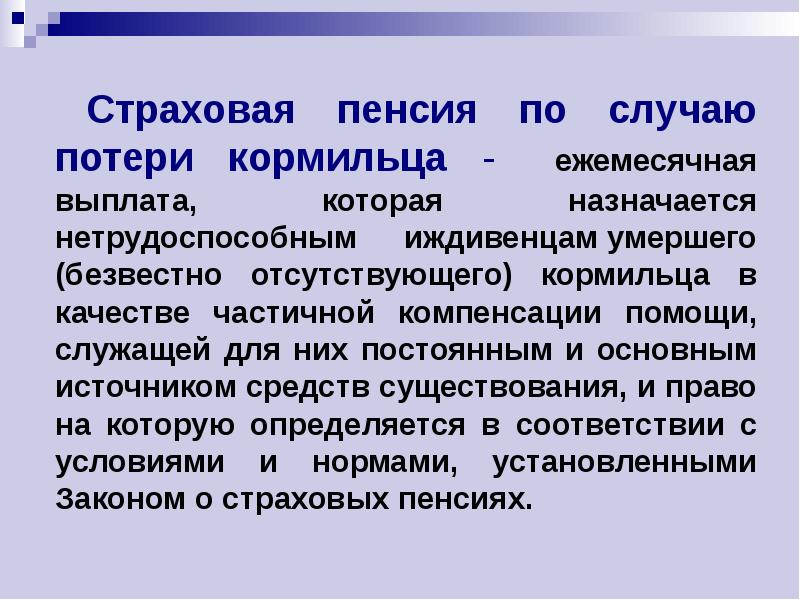 Страховая пенсия по случаю потери кормильца - ежемесячная выплата, которая назначается нетрудоспособным иждивенцам умершего (безвестно отсутствующего) кормильца в качестве частичной компенсации помощи, служащей для них постоянным и основным источником средств существования, и право на которую определяется в соответствии с условиями и нормами, установленными Законом о страховых пенсиях.